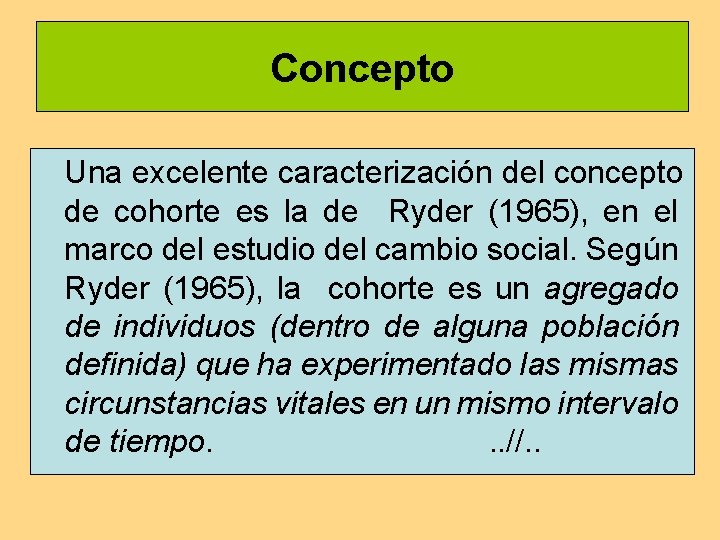 Concepto

Una excelente caracterización del concepto de cohorte es la de Ryder (1965), en el marco del estudio del cambio social. Según Ryder (1965), la cohorte es un agregado de individuos (dentro de alguna población definida) que ha experimentado las mismas circunstancias vitales en un mismo intervalo de tiempo. ..//..